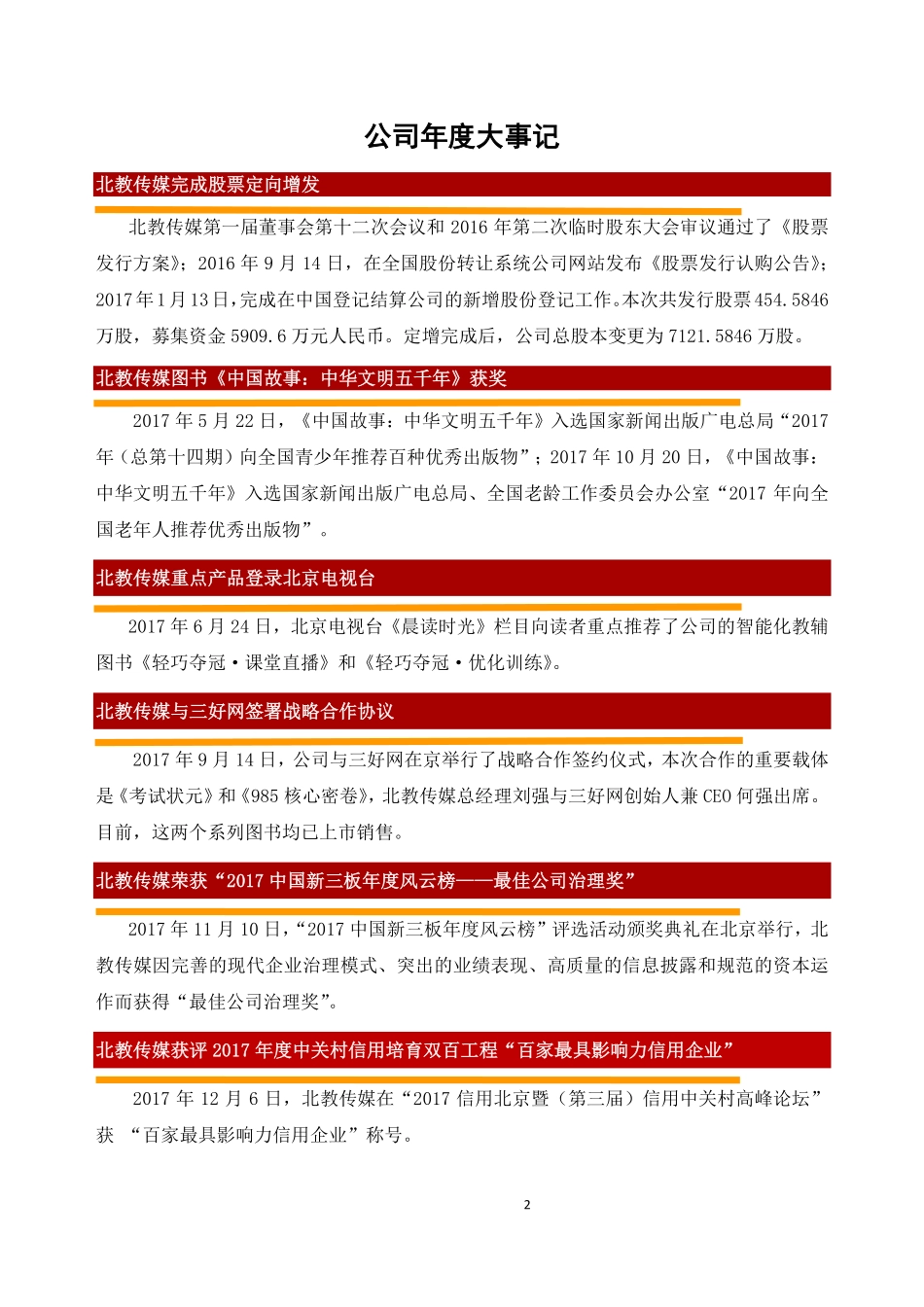 公司年度大事记

北教传媒完成股票定向增发

北教传媒第一届董事会第十二次会议和 2016 年第二次临时股东大会审议通过了《股票发行方案》；2016 年 9 月 14 日，在全国股份转让系统公司网站发布《股票发行认购公告》；2017 年 1 月 13 日，完成在中国登记结算公司的新增股份登记工作。本次共发行股票 454.5846 万股，募集资金 5909.6 万元人民币。定增完成后，公司总股本变更为 7121.5846 万股。

北教传媒图书《中国故事：中华文明五千年》获奖

2017 年 5 月 22 日，《中国故事：中华文明五千年》入选国家新闻出版广电总局“2017 年（总第十四期）向全国青少年推荐百种优秀出版物”；2017 年 10 月 20 日，《中国故事：中华文明五千年》入选国家新闻出版广电总局、全国老龄工作委员会办公室“2017 年向全国老年人推荐优秀出版物”。

北教传媒重点产品登录北京电视台

2017 年 6 月 24 日，北京电视台《晨读时光》栏目向读者重点推荐了公司的智能化教辅图书《轻巧夺冠·课堂直播》和《轻巧夺冠·优化训练》。

北教传媒与三好网签署战略合作协议

2017 年 9 月 14 日，公司与三好网在京举行了战略合作签约仪式，本次合作的重要载体是《考试状元》和《985 核心密卷》，北教传媒总经理刘强与三好网创始人兼 CEO 何强出席。目前，这两个系列图书均已上市销售。

北教传媒荣获“2017 中国新三板年度风云榜——最佳公司治理奖”

2017 年 11 月 10 日，“2017 中国新三板年度风云榜”评选活动颁奖典礼在北京举行，北教传媒因完善的现代企业治理模式、突出的业绩表现、高质量的信息披露和规范的资本运作而获得“最佳公司治理奖”。

北教传媒获评 2017 年度中关村信用培育双百工程“百家最具影响力信用企业”

2017 年 12 月 6 日，北教传媒在“2017 信用北京暨（第三届）信用中关村高峰论坛”获 “百家最具影响力信用企业”称号。

2